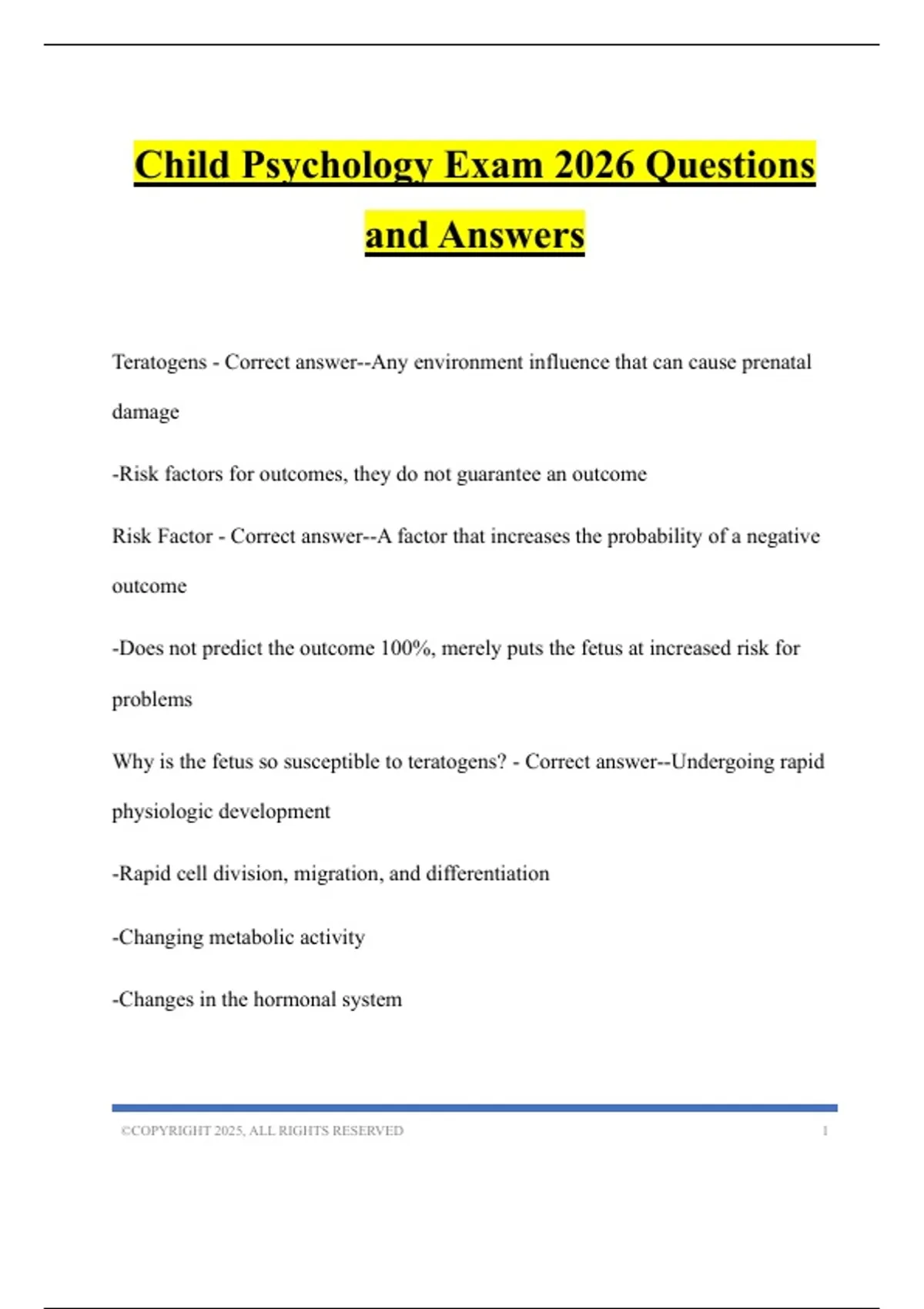 Child Psychology Exam 2026 Questions and Answers

Teratogens - Correct answer--Any environment influence that can cause prenatal damage

-Risk factors for outcomes, they do not guarantee an outcome

Risk Factor - Correct answer--A factor that increases the probability of a negative outcome

-Does not predict the outcome 100%, merely puts the fetus at increased risk for problems

Why is the fetus so susceptible to teratogens? - Correct answer--Undergoing rapid physiologic development

-Rapid cell division, migration, and differentiation

-Changing metabolic activity

-Changes in the hormonal system

©COPYRIGHT 2025, ALL RIGHTS RESERVED 1